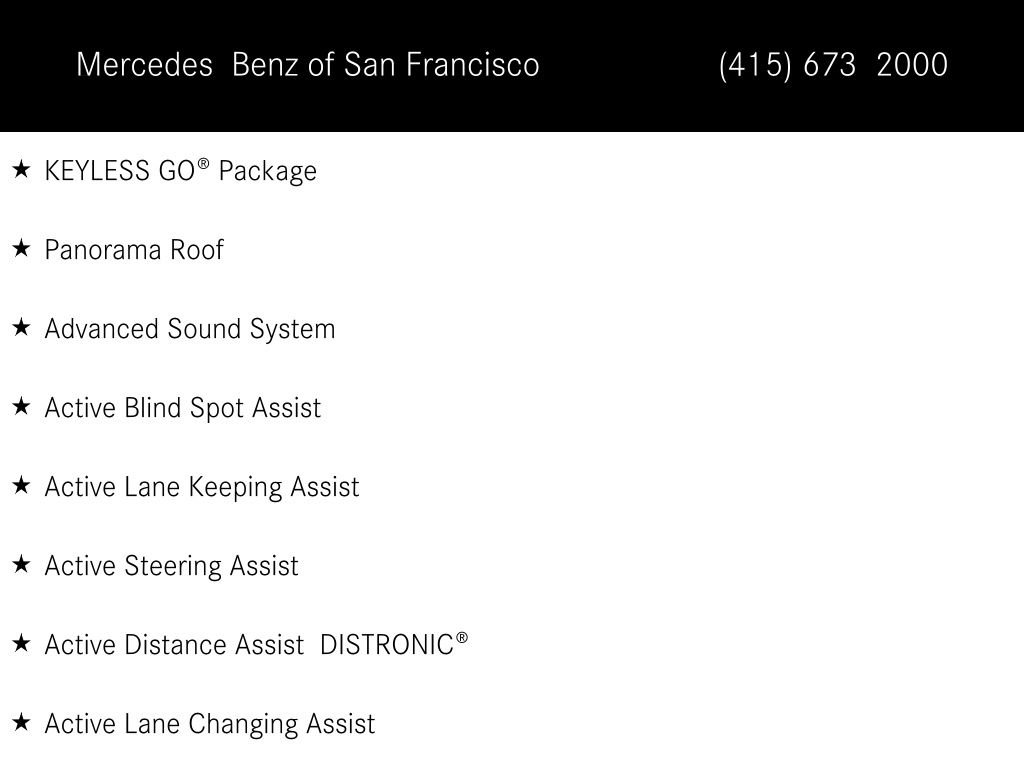 Mercedes  Benz of San Francisco (415) 673  2000

★ KEYLESS GO® Package

★ Panorama Roof

★ Advanced Sound System

★ Active Blind Spot Assist

★ Active Lane Keeping Assist

★ Active Steering Assist

★ Active Distance Assist  DISTRONIC®

★ Active Lane Changing Assist